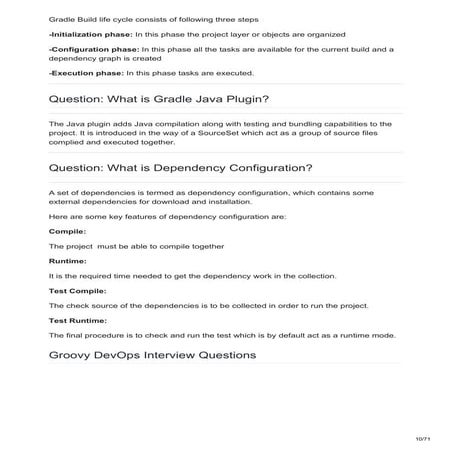 Gradle Build life cycle consists of following three steps

-Initialization phase: In this phase the project layer or objects are organized

-Configuration phase: In this phase all the tasks are available for the current build and a dependency graph is created

-Execution phase: In this phase tasks are executed.

Question: What is Gradle Java Plugin?

The Java plugin adds Java compilation along with testing and bundling capabilities to the project. It is introduced in the way of a SourceSet which act as a group of source files complied and executed together.

Question: What is Dependency Configuration?

A set of dependencies is termed as dependency configuration, which contains some external dependencies for download and installation.

Here are some key features of dependency configuration are:

Compile:

The project must be able to compile together

Runtime:

It is the required time needed to get the dependency work in the collection.

Test Compile:

The check source of the dependencies is to be collected in order to run the project.

Test Runtime:

The final procedure is to check and run the test which is by default act as a runtime mode.

Groovy DevOps Interview Questions

10/71